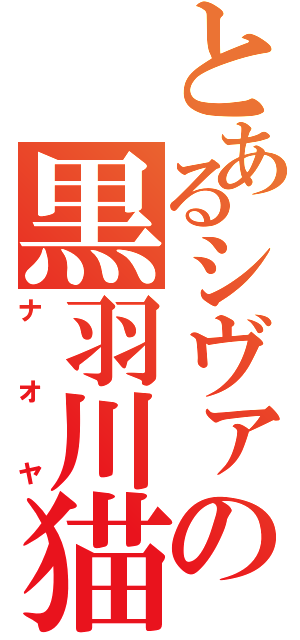 とあるシヴァの
黒羽川猫
ナオヤ